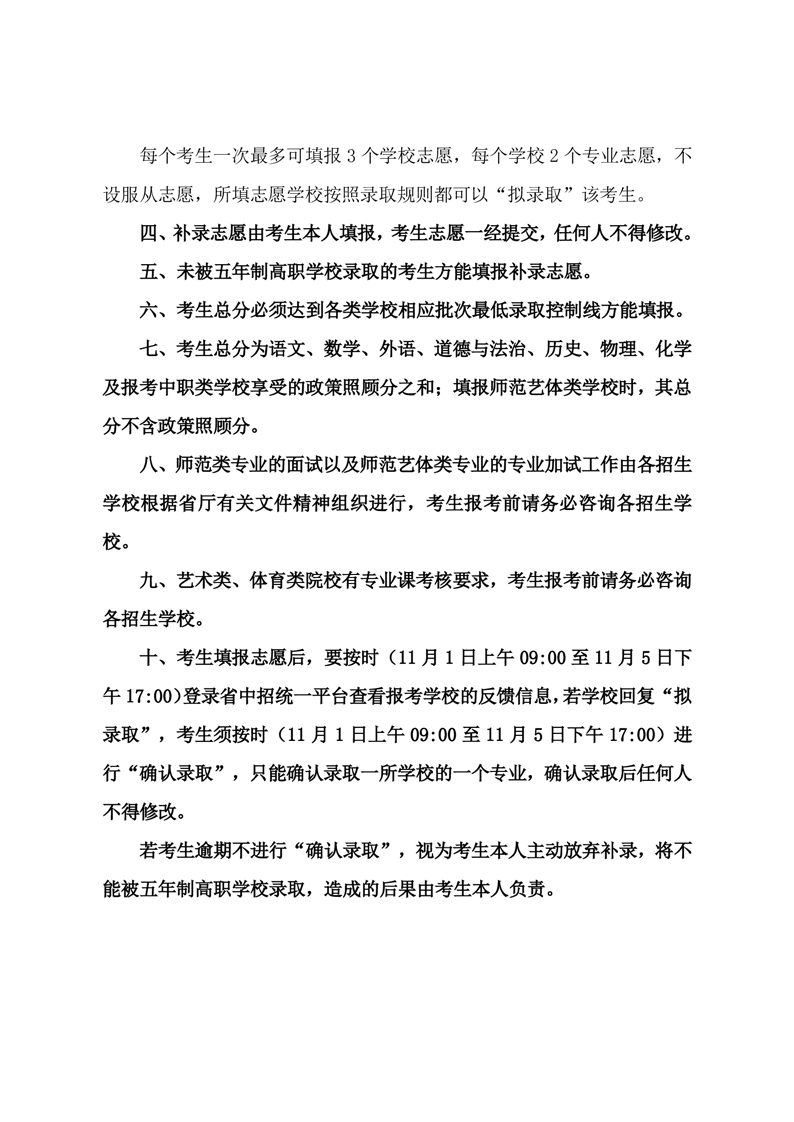 每个考生一次最多可填报 3 个学校志愿，每个学校 2 个专业志愿，不设服从志愿，所填志愿学校按照录取规则都可以“拟录取”该考生。

四、补录志愿由考生本人填报，考生志愿一经提交，任何人不得修改。

五、未被五年制高职学校录取的考生方能填报补录志愿。

六、考生总分必须达到各类学校相应批次最低录取控制线方能填报。

七、考生总分为语文、数学、外语、道德与法治、历史、物理、化学及报考中职类学校享受的政策照顾分之和；填报师范艺体类学校时，其总分不含政策照顾分。

八、师范类专业的面试以及师范艺体类专业的专业加试工作由各招生学校根据省厅有关文件精神组织进行，考生报考前请务必咨询各招生学校。

九、艺术类、体育类院校有专业课考核要求，考生报考前请务必咨询各招生学校。

十、考生填报志愿后，要按时（11 月 1 日上午 09:00 至 11 月 5 日下午 17:00)登录省中招统一平台查看报考学校的反馈信息，若学校回复“拟录取”，考生须按时（11 月 1 日上午 09:00 至 11 月 5 日下午 17:00）进行“确认录取”，只能确认录取一所学校的一个专业，确认录取后任何人不得修改。

若考生逾期不进行“确认录取”，视为考生本人主动放弃补录，将不能被五年制高职学校录取，造成的后果由考生本人负责。